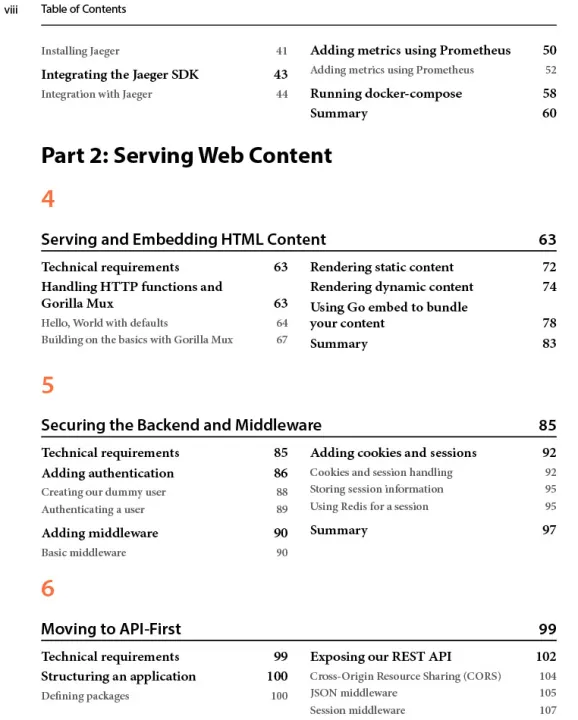 viii Table of Contents

Installing Jaeger 41

Integrating the Jaeger SDK 43

Integration with Jaeger 44

Adding metrics using Prometheus 50

Adding metrics using Prometheus 52

Running docker-compose 58

Summary 60

Part 2: Serving Web Content

4

Serving and Embedding HTML Content 63

Technical requirements 63

Handling HTTP functions and Gorilla Mux 63

Hello, World with defaults 64

Building on the basics with Gorilla Mux 67

Rendering static content 72

Rendering dynamic content 74

Using Go embed to bundle your content 78

Summary 83

5

Securing the Backend and Middleware 85

Technical requirements 85

Adding authentication 86

Creating our dummy user 88

Authenticating a user 89

Adding middleware 90

Basic middleware 90

Adding cookies and sessions 92

Cookies and session handling 92

Storing session information 95

Using Redis for a session 95

Summary 97

6

Moving to API-First 99

Technical requirements 99

Structuring an application 100

Defining packages 100

Exposing our REST API 102

Cross-Origin Resource Sharing (CORS) 104

JSON middleware 105

Session middleware 107